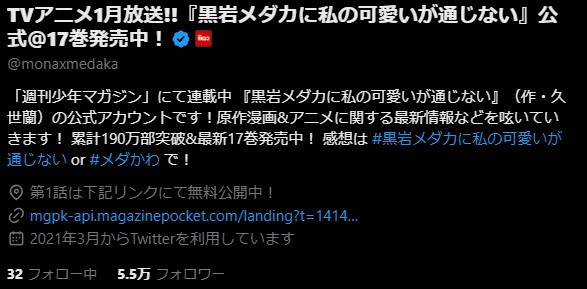 TVアニメ1月放送!!『黒岩メダカに私の可愛いが通じない』公式@17巻発売中！

@monaxmedaka

「週刊少年マガジン」にて連載中 『黒岩メダカに私の可愛いが通じない』（作・久世蘭）の公式アカウントです！原作漫画&アニメに関する最新情報などを呟いていきます！ 累計190万部突破&最新17巻発売中！ 感想は #黒岩メダカに私の可愛いが通じない or #メダかわ で！

第1話は下記リンクにて無料公開中！

mgpk-api.magazinepocket.com/landing?t=1414...

2021年3月からTwitterを利用しています

32 フォロー中 5.5万 フォロワー